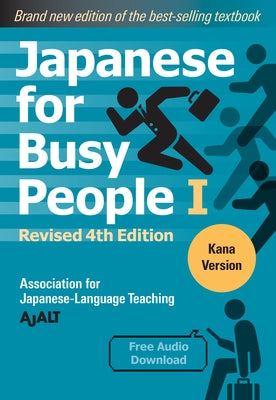 Brand new edition of the best-selling textbook

Japanese for Busy People I

Revised 4th Edition

Kana Version

Association for Japanese-Language Teaching

AJALT

Free Audio Download